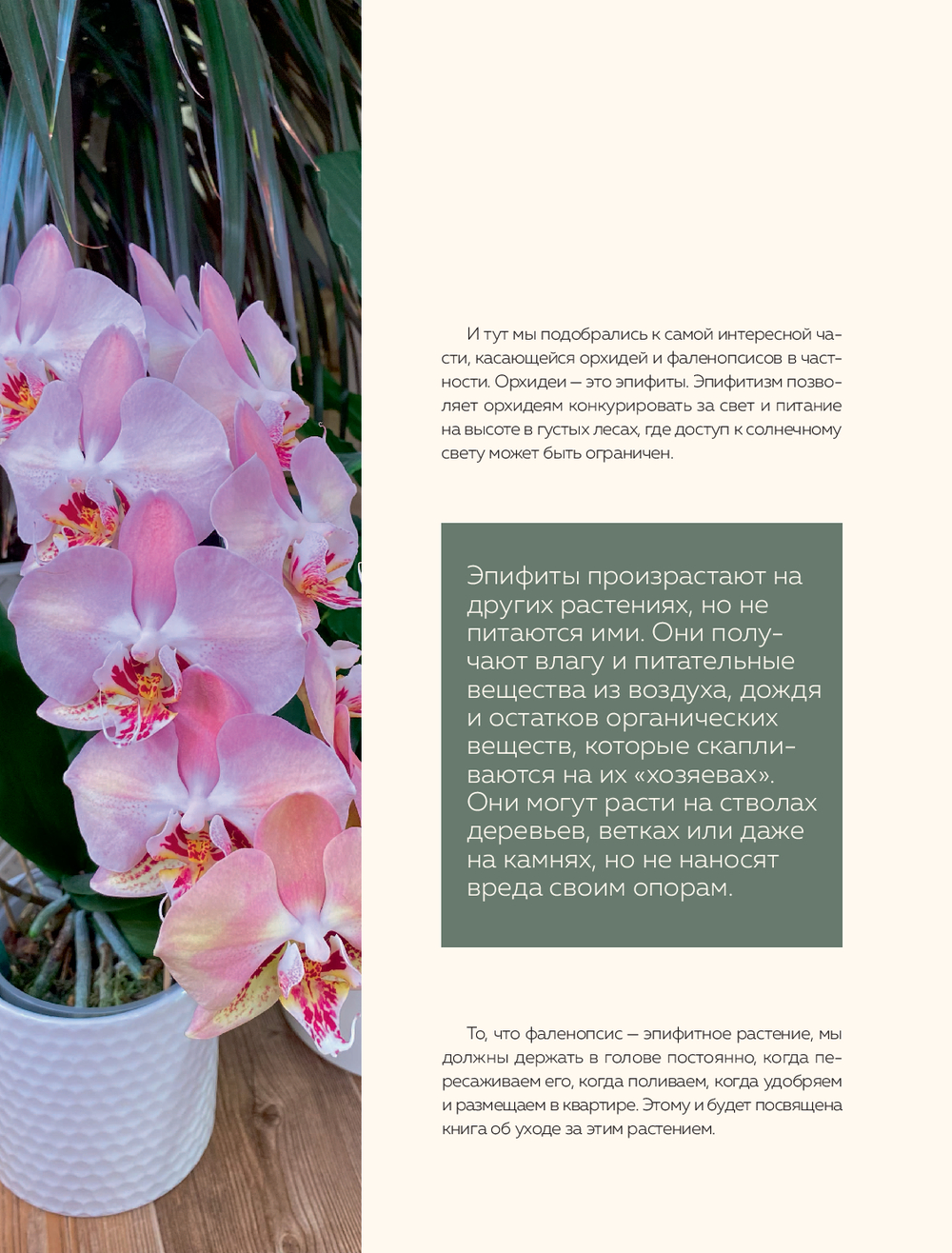 И тут мы подобрались к самой интересной части, касающейся орхидей и фаленопсисов в частности. Орхидеи — это эпифиты. Эпифитизм позволяет орхидеям конкурировать за свет и питание на высоте в густых лесах, где доступ к солнечному свету может быть ограничен.

Эпифиты произрастают на других растениях, но не питаются ими. Они получают влагу и питательные вещества из воздуха, дождя и остатков органических веществ, которые скапливаются на их «хозяевах». Они могут расти на стволах деревьев, ветках или даже на камнях, но не наносят вреда своим опорам.

То, что фаленопсис — эпифитное растение, мы должны держать в голове постоянно, когда пересаживаем его, когда поливаем, когда удобряем и размещаем в квартире. Этому и будет посвящена книга об уходе за этим растением.